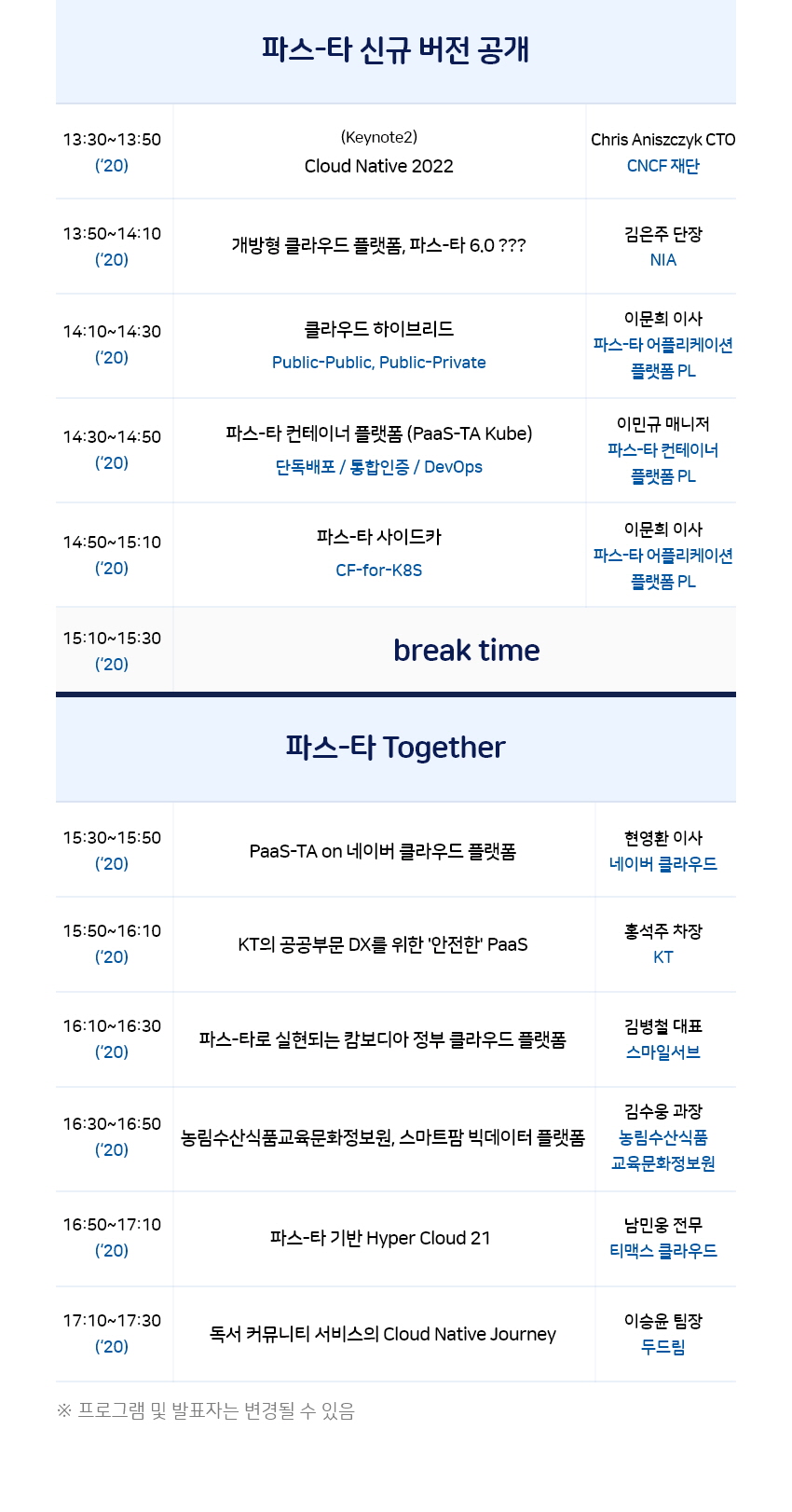 파스-타 신규 버전 공개

| 13:30~13:50 ('20) | (Keynote2) Cloud Native 2022 | Chris Aniszczyk CTO CNCF 재단 |
|---|---|---|
| 13:50~14:10 ('20) | 개방형 클라우드 플랫폼, 파스-타 6.0 ??? | 김은주 단장 NIA |
| 14:10~14:30 ('20) | 클라우드 하이브리드 Public-Public, Public-Private | 이문희 이사 파스-타 어플리케이션 플랫폼 PL |
| 14:30~14:50 ('20) | 파스-타 컨테이너 플랫폼 (PaaS-TA Kube) 단독배포 / 통합인증 / DevOps | 이민규 매니저 파스-타 컨테이너 플랫폼 PL |
| 14:50~15:10 ('20) | 파스-타 사이드카 CF-for-K8S | 이문희 이사 파스-타 어플리케이션 플랫폼 PL |
| 15:10~15:30 ('20) | break time | |

파스-타 Together

| 15:30~15:50 ('20) | PaaS-TA on 네이버 클라우드 플랫폼 | 현영환 이사 네이버 클라우드 |
|---|---|---|
| 15:50~16:10 ('20) | KT의 공공부문 DX를 위한 '안전한' PaaS | 홍석주 차장 KT |
| 16:10~16:30 ('20) | 파스-타로 실현되는 캄보디아 정부 클라우드 플랫폼 | 김병철 대표 스마일서브 |
| 16:30~16:50 ('20) | 농림수산식품교육문화정보원, 스마트팜 빅데이터 플랫폼 | 김수웅 과장 농림수산식품 교육문화정보원 |
| 16:50~17:10 ('20) | 파스-타 기반 Hyper Cloud 21 | 남민웅 전무 티맥스 클라우드 |
| 17:10~17:30 ('20) | 독서 커뮤니티 서비스의 Cloud Native Journey | 이승윤 팀장 두드림 |

※ 프로그램 및 발표자는 변경될 수 있음